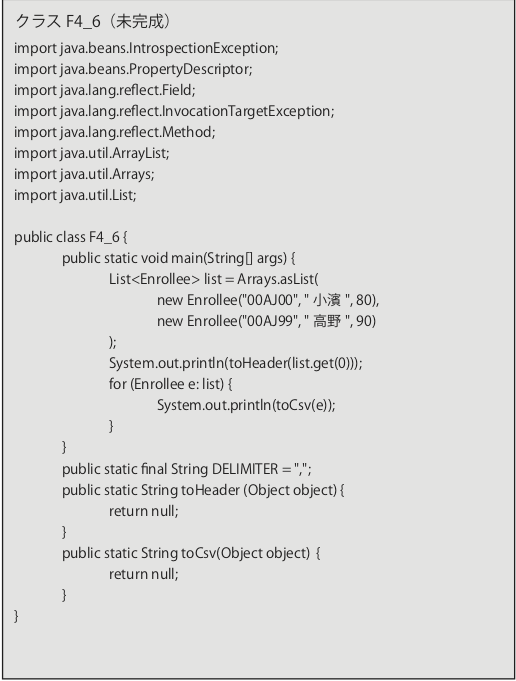 クラス F4_6（未完成）

import java.beans.IntrospectionException;
import java.beans.PropertyDescriptor;
import java.lang.reflect.Field;
import java.lang.reflect.InvocationTargetException;
import java.lang.reflect.Method;
import java.util.ArrayList;
import java.util.Arrays;
import java.util.List;

public class F4_6 {
	public static void main(String[] args) {
		List<Enrollee> list = Arrays.asList(
			new Enrollee("00AJ00", " 小濱 ", 80),
			new Enrollee("00AJ99", " 高野 ", 90)
		);
		System.out.println(toHeader(list.get(0)));
		for (Enrollee e: list) {
			System.out.println(toCsv(e));
		}
	}
	public static final String DELIMITER = ",";
	public static String toHeader (Object object) {
		return null;
	}
	public static String toCsv(Object object) {
		return null;
	}
}